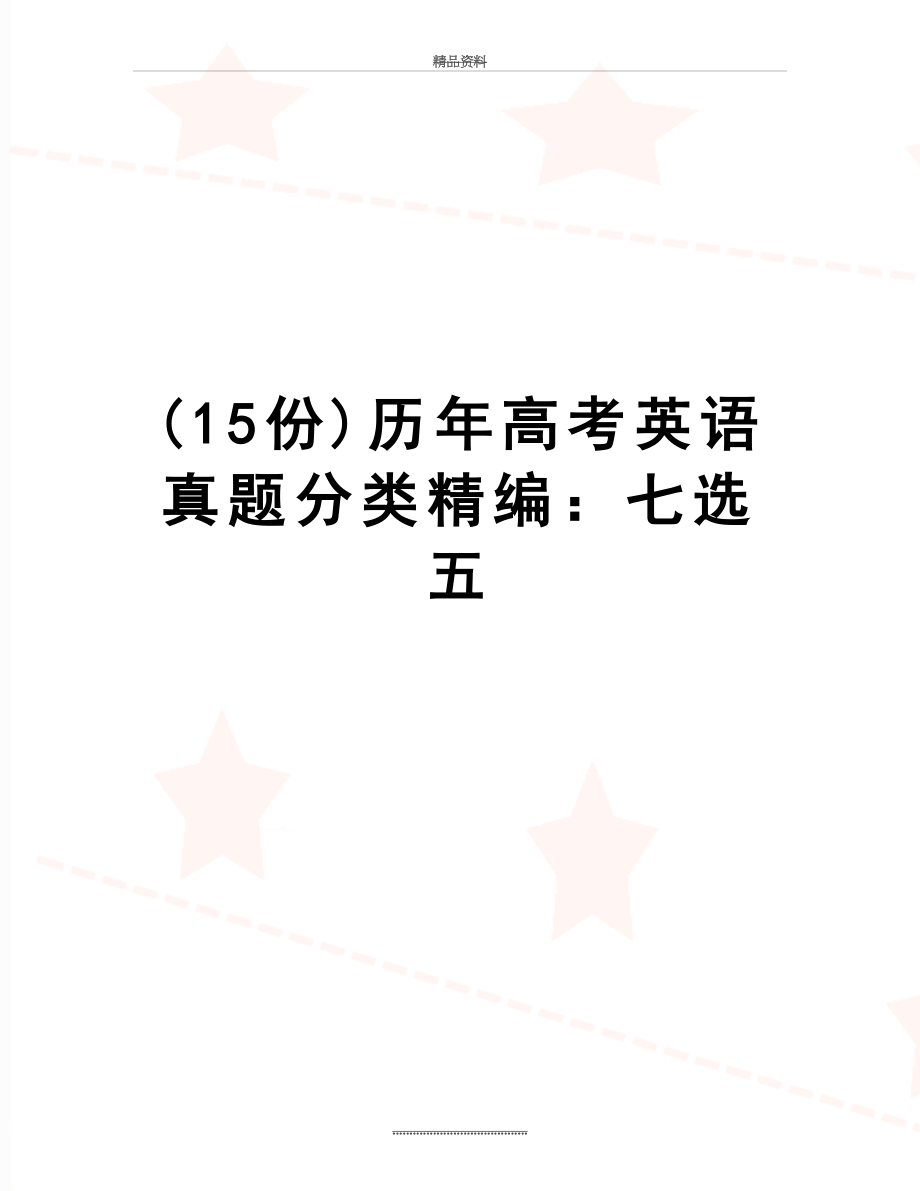 精品资料

(15份)历年高考英语真题分类精编：七选五